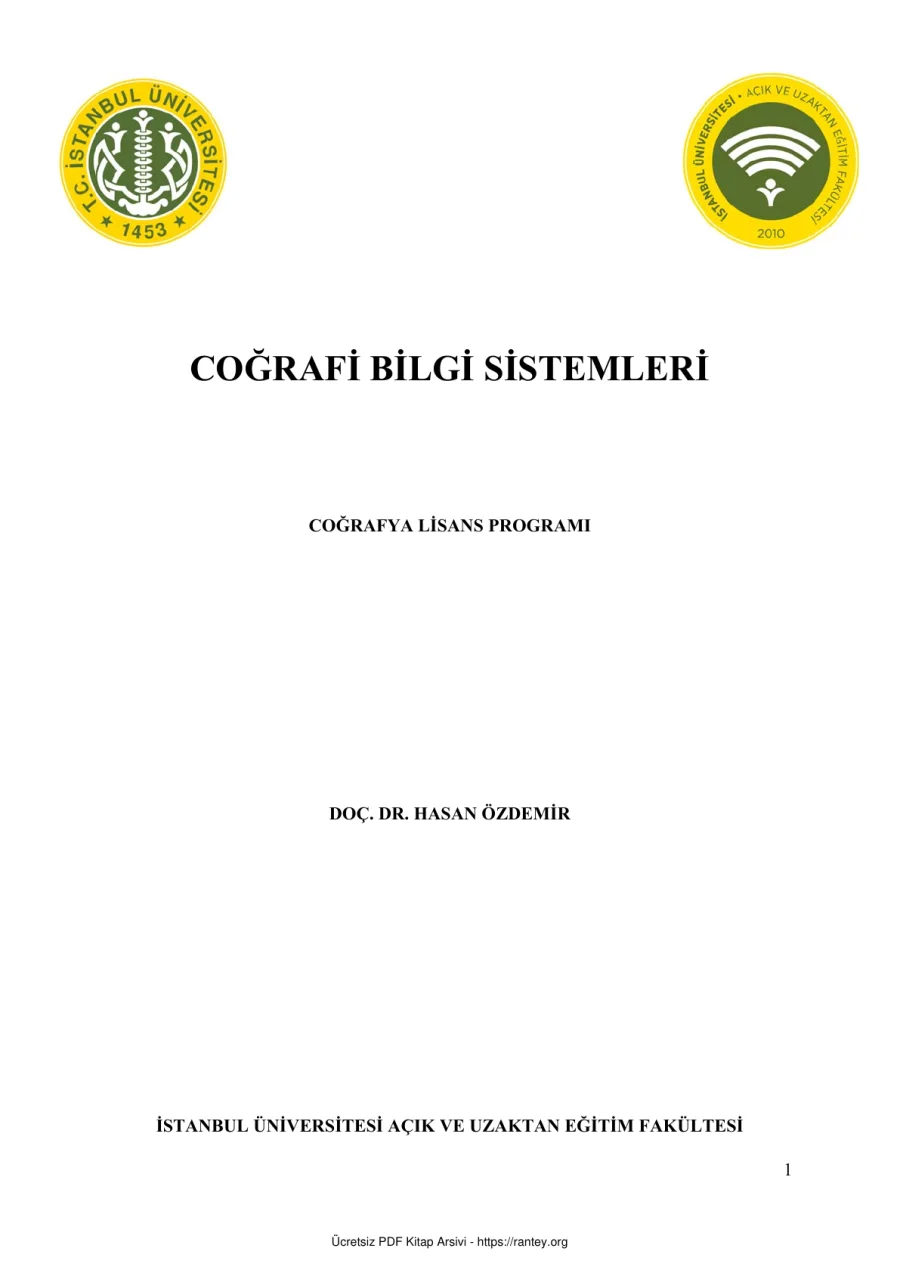 T.C. İSTANBUL ÜNİVERSİTESİ
1453

İSTANBUL ÜNİVERSİTESİ • AÇIK VE UZAKTAN EĞİTİM FAKÜLTESİ
2010

COĞRAFİ BİLGİ SİSTEMLERİ

COĞRAFYA LİSANS PROGRAMI

DOÇ. DR. HASAN ÖZDEMİR

İSTANBUL ÜNİVERSİTESİ AÇIK VE UZAKTAN EĞİTİM FAKÜLTESİ

1

Ücretsiz PDF Kitap Arsivi - https://rantey.org